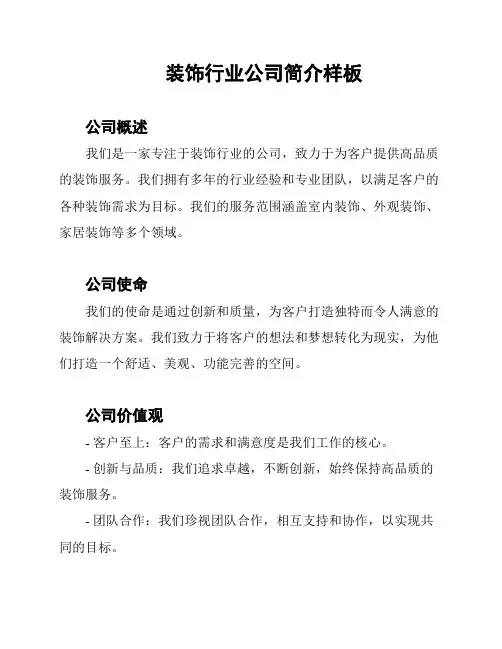 装饰行业公司简介样板

公司概述

我们是一家专注于装饰行业的公司，致力于为客户提供高品质的装饰服务。我们拥有多年的行业经验和专业团队，以满足客户的各种装饰需求为目标。我们的服务范围涵盖室内装饰、外观装饰、家居装饰等多个领域。

公司使命

我们的使命是通过创新和质量，为客户打造独特而令人满意的装饰解决方案。我们致力于将客户的想法和梦想转化为现实，为他们打造一个舒适、美观、功能完善的空间。

公司价值观

- 客户至上：客户的需求和满意度是我们工作的核心。

- 创新与品质：我们追求卓越，不断创新，始终保持高品质的装饰服务。

- 团队合作：我们珍视团队合作，相互支持和协作，以实现共同的目标。